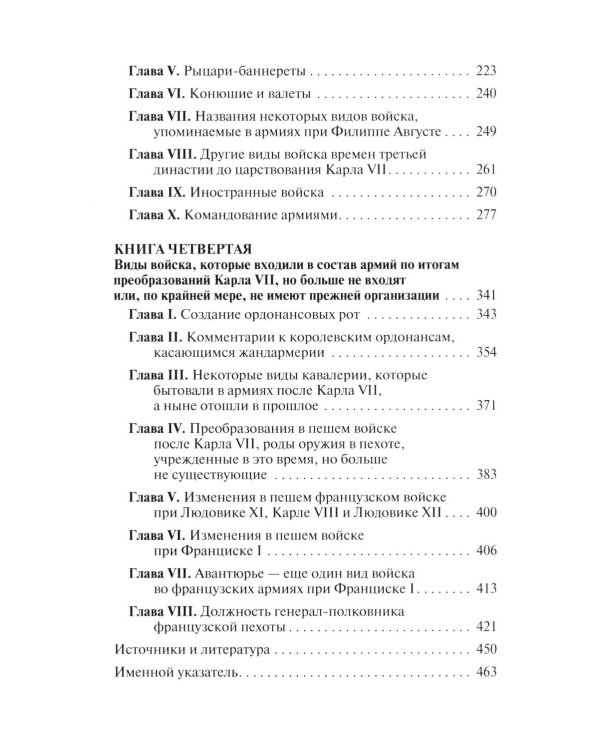 Глава V. Рыцари-баннереты 223

Глава VI. Конюшие и валеты 240

Глава VII. Названия некоторых видов войска, упоминаемые в армиях при Филиппе Августе 249

Глава VIII. Другие виды войска времен третьей династии до царствования Карла VII 261

Глава IX. Иностранные войска 270

Глава X. Командование армиями 277

КНИГА ЧЕТВЕРТАЯ
Виды войска, которые входили в состав армий по итогам преобразований Карла VII, но больше не входят или, по крайней мере, не имеют прежней организации 341

Глава I. Создание ордонансовых рот 343

Глава II. Комментарии к королевским ордонансам, касающимся жандармерии 354

Глава III. Некоторые виды кавалерии, которые бытовали в армиях после Карла VII, а ныне отошли в прошлое 371

Глава IV. Преобразования в пешем войске после Карла VII, роды оружия в пехоте, учрежденные в это время, но больше не существующие 383

Глава V. Изменения в пешем французском войске при Людовике XI, Карле VIII и Людовике XII 400

Глава VI. Изменения в пешем войске при Франциске I 406

Глава VII. Авантюрье — еще один вид войска во французских армиях при Франциске I 413

Глава VIII. Должность генерал-полковника французской пехоты 421

Источники и литература 450

Именной указатель 463